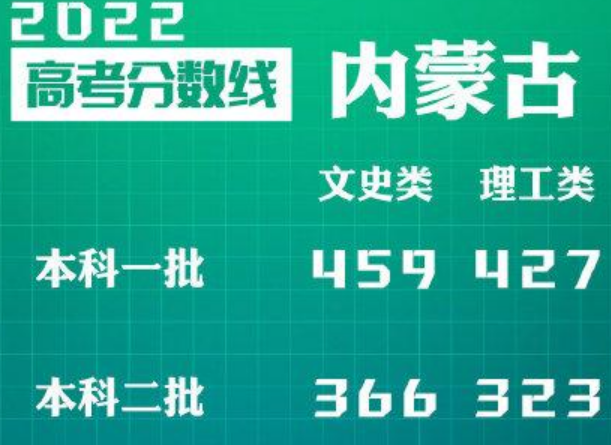 2022
高考分数线
内蒙古

|  | 文史类 | 理工类 |
|---|---|---|
| 本科一批 | 459 | 427 |
| 本科二批 | 366 | 323 |